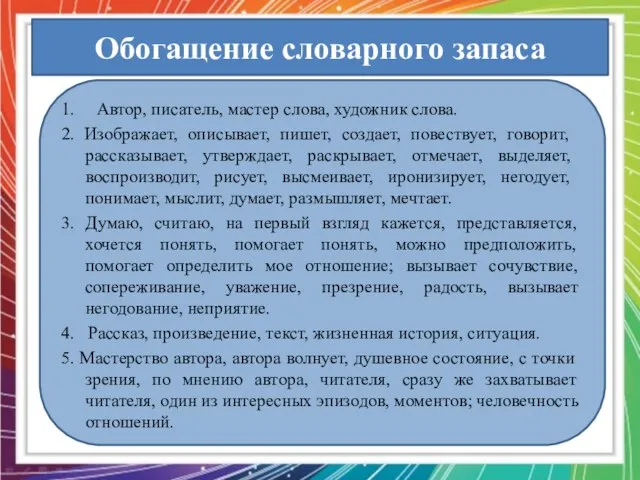 Обогащение словарного запаса

1. Автор, писатель, мастер слова, художник слова.

2. Изображает, описывает, пишет, создает, повествует, говорит, рассказывает, утверждает, раскрывает, отмечает, выделяет, воспроизводит, рисует, высмеивает, иронизирует, негодует, понимает, мыслит, думает, размышляет, мечтает.

3. Думаю, считаю, на первый взгляд кажется, представляется, хочется понять, помогает понять, можно предположить, помогает определить мое отношение; вызывает сочувствие, сопереживание, уважение, презрение, радость, вызывает негодование, неприятие.

4. Рассказ, произведение, текст, жизненная история, ситуация.

5. Мастерство автора, автора волнует, душевное состояние, с точки зрения, по мнению автора, читателя, сразу же захватывает читателя, один из интересных эпизодов, моментов; человечность отношений.